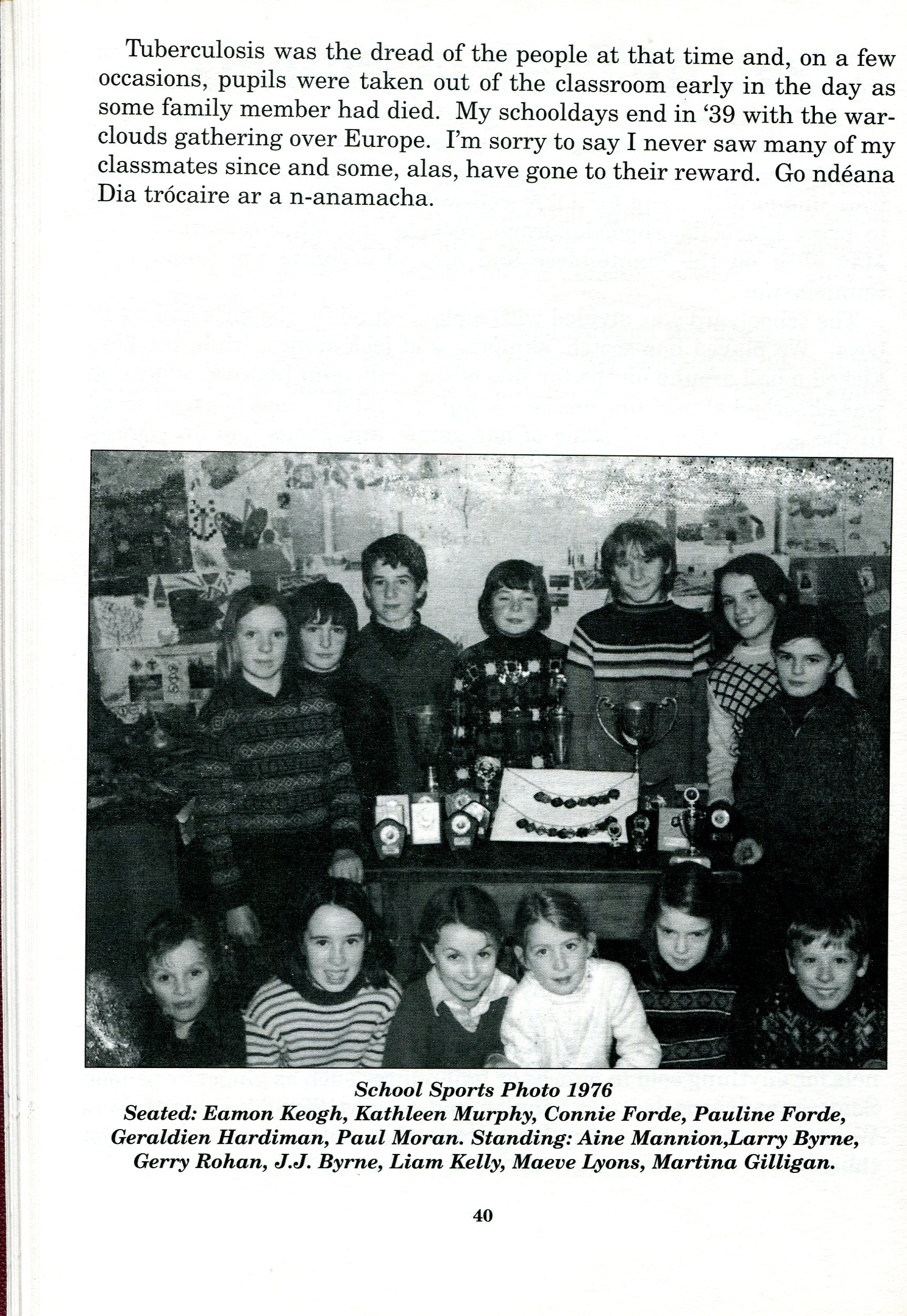 Tuberculosis was the dread of the people at that time and, on a few occasions, pupils were taken out of the classroom early in the day as some family member had died. My schooldays end in '39 with the war-clouds gathering over Europe. I'm sorry to say I never saw many of my classmates since and some, alas, have gone to their reward. Go ndéana Dia trócaire ar a n-anamacha.

School Sports Photo 1976
Seated: Eamon Keogh, Kathleen Murphy, Connie Forde, Pauline Forde, Geraldien Hardiman, Paul Moran. Standing: Aine Mannion,Larry Byrne, Gerry Rohan, J.J. Byrne, Liam Kelly, Maeve Lyons, Martina Gilligan.

40